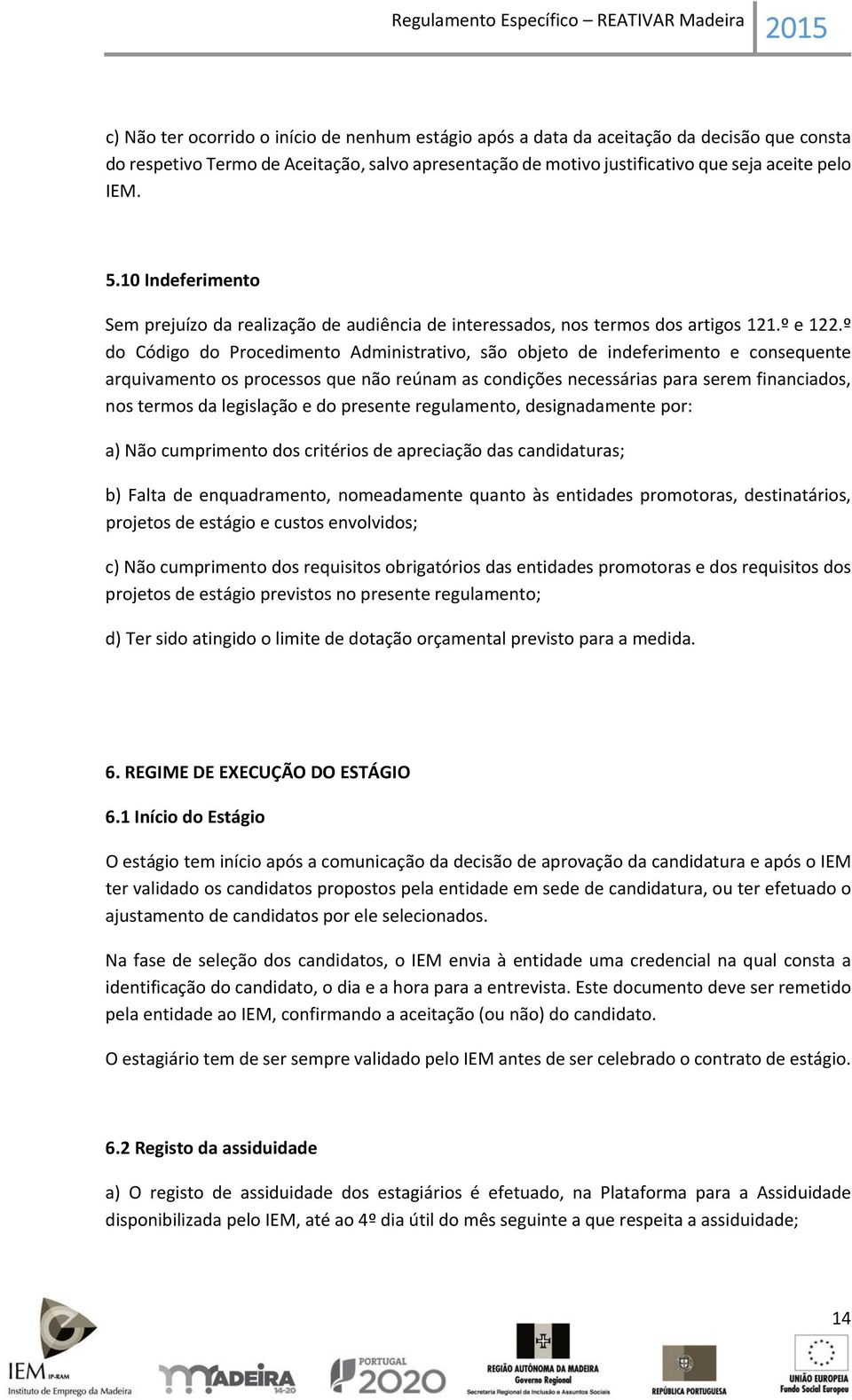 Regulamento Específico – REATIVAR Madeira 2015

c) Não ter ocorrido o início de nenhum estágio após a data da aceitação da decisão que consta do respetivo Termo de Aceitação, salvo apresentação de motivo justificativo que seja aceite pelo IEM.

5.10 Indeferimento

Sem prejuízo da realização de audiência de interessados, nos termos dos artigos 121.º e 122.º do Código do Procedimento Administrativo, são objeto de indeferimento e consequente arquivamento os processos que não reúnam as condições necessárias para serem financiados, nos termos da legislação e do presente regulamento, designadamente por:

a) Não cumprimento dos critérios de apreciação das candidaturas;

b) Falta de enquadramento, nomeadamente quanto às entidades promotoras, destinatários, projetos de estágio e custos envolvidos;

c) Não cumprimento dos requisitos obrigatórios das entidades promotoras e dos requisitos dos projetos de estágio previstos no presente regulamento;

d) Ter sido atingido o limite de dotação orçamental previsto para a medida.

6. REGIME DE EXECUÇÃO DO ESTÁGIO

6.1 Início do Estágio

O estágio tem início após a comunicação da decisão de aprovação da candidatura e após o IEM ter validado os candidatos propostos pela entidade em sede de candidatura, ou ter efetuado o ajustamento de candidatos por ele selecionados.

Na fase de seleção dos candidatos, o IEM envia à entidade uma credencial na qual consta a identificação do candidato, o dia e a hora para a entrevista. Este documento deve ser remetido pela entidade ao IEM, confirmando a aceitação (ou não) do candidato.

O estagiário tem de ser sempre validado pelo IEM antes de ser celebrado o contrato de estágio.

6.2 Registo da assiduidade

a) O registo de assiduidade dos estagiários é efetuado, na Plataforma para a Assiduidade disponibilizada pelo IEM, até ao 4º dia útil do mês seguinte a que respeita a assiduidade;

14

IEM IP-RAM Instituto de Emprego da Madeira
MADEIRA 14-20
PORTUGAL 2020
REGIÃO AUTÓNOMA DA MADEIRA Governo Regional Secretaria Regional da Inclusão e Assuntos Sociais
REPÚBLICA PORTUGUESA
UNIÃO EUROPEIA Fundo Social Europeu